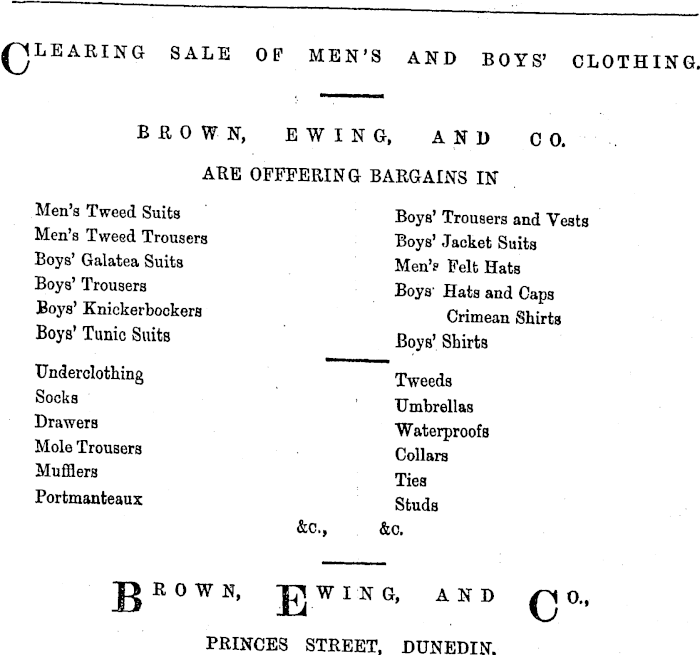 CLEARING SALE OF MEN'S AND BOYS' CLOTHING.

BROWN, EWING, AND CO.

ARE OFFERING BARGAINS IN

Men's Tweed Suits
Men's Tweed Trousers
Boys' Galatea Suits
Boys' Trousers
Boys' Knickerbockers
Boys' Tunic Suits

Underclothing
Socks
Drawers
Mole Trousers
Mufflers
Portmanteaux

Boys' Trousers and Vests
Boys' Jacket Suits
Men's Felt Hats
Boys' Hats and Caps
Crimean Shirts
Boys' Shirts

Tweeds
Umbrellas
Waterproofs
Collars
Ties
Studs

&c., &c.

BROWN, EWING, AND CO.,

PRINCES STREET, DUNEDIN.